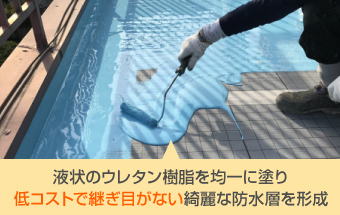 液状のウレタン樹脂を均一に塗り
低コストで継ぎ目がない綺麗な防水層を形成